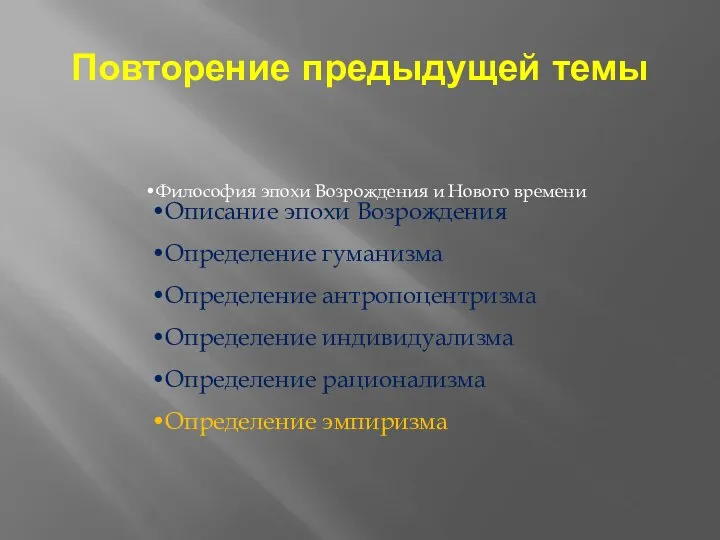 Повторение предыдущей темы

•Философия эпохи Возрождения и Нового времени

•Описание эпохи Возрождения

•Определение гуманизма

•Определение антропоцентризма

•Определение индивидуализма

•Определение рационализма

•Определение эмпиризма